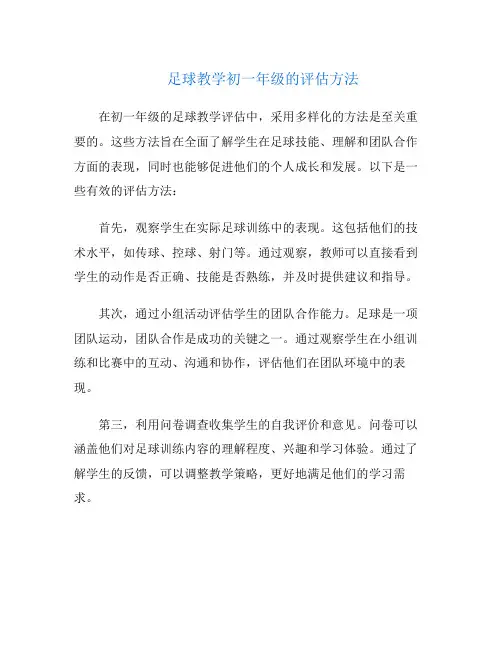 足球教学初一年级的评估方法

在初一年级的足球教学评估中，采用多样化的方法是至关重要的。这些方法旨在全面了解学生在足球技能、理解和团队合作方面的表现，同时也能够促进他们的个人成长和发展。以下是一些有效的评估方法：

首先，观察学生在实际足球训练中的表现。这包括他们的技术水平，如传球、控球、射门等。通过观察，教师可以直接看到学生的动作是否正确、技能是否熟练，并及时提供建议和指导。

其次，通过小组活动评估学生的团队合作能力。足球是一项团队运动，团队合作是成功的关键之一。通过观察学生在小组训练和比赛中的互动、沟通和协作，评估他们在团队环境中的表现。

第三，利用问卷调查收集学生的自我评价和意见。问卷可以涵盖他们对足球训练内容的理解程度、兴趣和学习体验。通过了解学生的反馈，可以调整教学策略，更好地满足他们的学习需求。